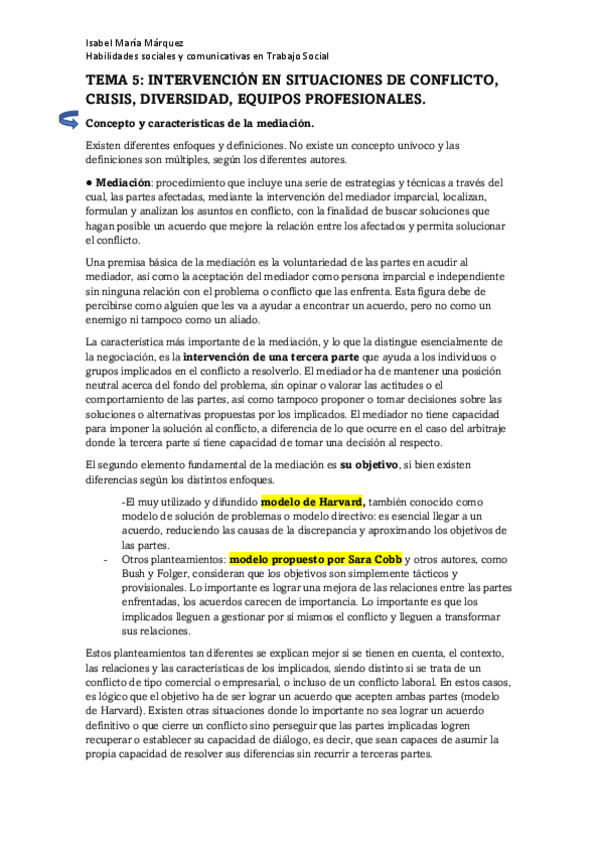 Isabel María Márquez
Habilidades sociales y comunicativas en Trabajo Social

TEMA 5: INTERVENCIÓN EN SITUACIONES DE CONFLICTO, CRISIS, DIVERSIDAD, EQUIPOS PROFESIONALES.

Concepto y características de la mediación.

Existen diferentes enfoques y definiciones. No existe un concepto unívoco y las definiciones son múltiples, según los diferentes autores.

● Mediación: procedimiento que incluye una serie de estrategias y técnicas a través del cual, las partes afectadas, mediante la intervención del mediador imparcial, localizan, formulan y analizan los asuntos en conflicto, con la finalidad de buscar soluciones que hagan posible un acuerdo que mejore la relación entre los afectados y permita solucionar el conflicto.

Una premisa básica de la mediación es la voluntariedad de las partes en acudir al mediador, así como la aceptación del mediador como persona imparcial e independiente sin ninguna relación con el problema o conflicto que las enfrenta. Esta figura debe de percibirse como alguien que les va a ayudar a encontrar un acuerdo, pero no como un enemigo ni tampoco como un aliado.

La característica más importante de la mediación, y lo que la distingue esencialmente de la negociación, es la intervención de una tercera parte que ayuda a los individuos o grupos implicados en el conflicto a resolverlo. El mediador ha de mantener una posición neutral acerca del fondo del problema, sin opinar o valorar las actitudes o el comportamiento de las partes, así como tampoco proponer o tomar decisiones sobre las soluciones o alternativas propuestas por los implicados. El mediador no tiene capacidad para imponer la solución al conflicto, a diferencia de lo que ocurre en el caso del arbitraje donde la tercera parte sí tiene capacidad de tomar una decisión al respecto.

El segundo elemento fundamental de la mediación es su objetivo, si bien existen diferencias según los distintos enfoques.

-El muy utilizado y difundido modelo de Harvard, también conocido como modelo de solución de problemas o modelo directivo: es esencial llegar a un acuerdo, reduciendo las causas de la discrepancia y aproximando los objetivos de las partes.
- Otros planteamientos: modelo propuesto por Sara Cobb y otros autores, como Bush y Folger, consideran que los objetivos son simplemente tácticos y provisionales. Lo importante es lograr una mejora de las relaciones entre las partes enfrentadas, los acuerdos carecen de importancia. Lo importante es que los implicados lleguen a gestionar por sí mismos el conflicto y lleguen a transformar sus relaciones.

Estos planteamientos tan diferentes se explican mejor si se tienen en cuenta, el contexto, las relaciones y las características de los implicados, siendo distinto si se trata de un conflicto de tipo comercial o empresarial, o incluso de un conflicto laboral. En estos casos, es lógico que el objetivo ha de ser lograr un acuerdo que acepten ambas partes (modelo de Harvard). Existen otras situaciones donde lo importante no sea lograr un acuerdo definitivo o que cierre un conflicto sino perseguir que las partes implicadas logren recuperar o establecer su capacidad de diálogo, es decir, que sean capaces de asumir la propia capacidad de resolver sus diferencias sin recurrir a terceras partes.